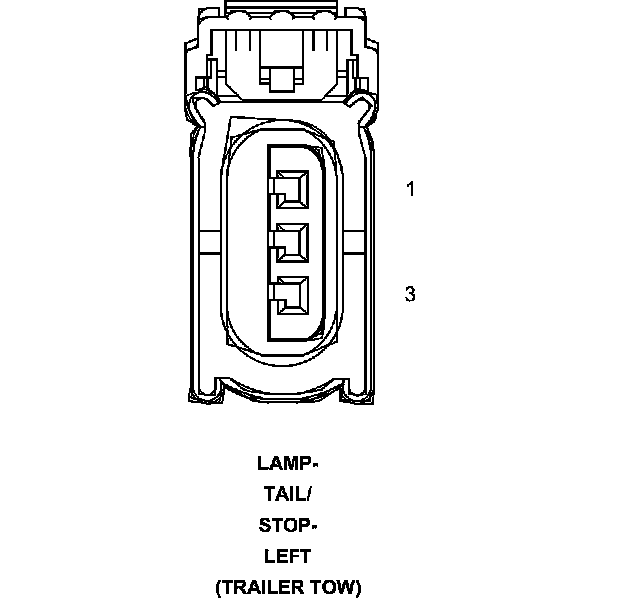 1

3

LAMP-
TAIL/
STOP-
LEFT
(TRAILER TOW)